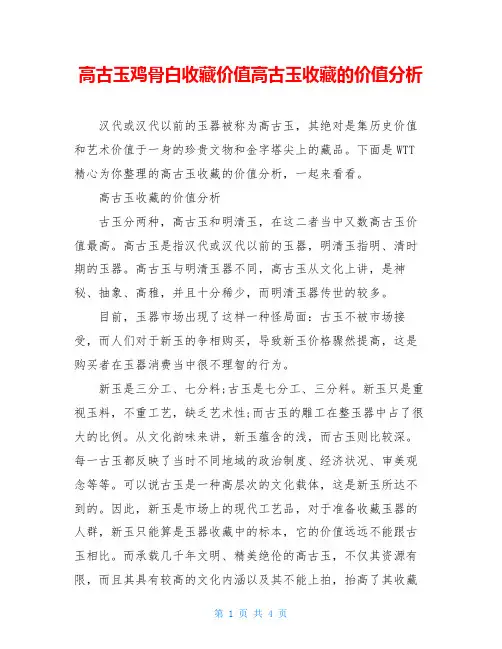 高古玉鸡骨白收藏价值高古玉收藏的价值分析

汉代或汉代以前的玉器被称为高古玉，其绝对是集历史价值和艺术价值于一身的珍贵文物和金字塔尖上的藏品。下面是WTT精心为你整理的高古玉收藏的价值分析，一起来看看。

高古玉收藏的价值分析

古玉分两种，高古玉和明清玉，在这二者当中又数高古玉价值最高。高古玉是指汉代或汉代以前的玉器，明清玉指明、清时期的玉器。高古玉与明清玉器不同，高古玉从文化上讲，是神秘、抽象、高雅，并且十分稀少，而明清玉器传世的较多。

目前，玉器市场出现了这样一种怪局面：古玉不被市场接受，而人们对于新玉的争相购买，导致新玉价格骤然提高，这是购买者在玉器消费当中很不理智的行为。

新玉是三分工、七分料;古玉是七分工、三分料。新玉只是重视玉料，不重工艺，缺乏艺术性;而古玉的雕工在整玉器中占了很大的比例。从文化韵味来讲，新玉蕴含的浅，而古玉则比较深。每一古玉都反映了当时不同地域的政治制度、经济状况、审美观念等等。可以说古玉是一种高层次的文化载体，这是新玉所达不到的。因此，新玉是市场上的现代工艺品，对于准备收藏玉器的人群，新玉只能算是玉器收藏中的标本，它的价值远远不能跟古玉相比。而承载几千年文明、精美绝伦的高古玉，不仅其资源有限，而且其具有较高的文化内涵以及其不能上拍，抬高了其收藏

第 1 页 共 4 页